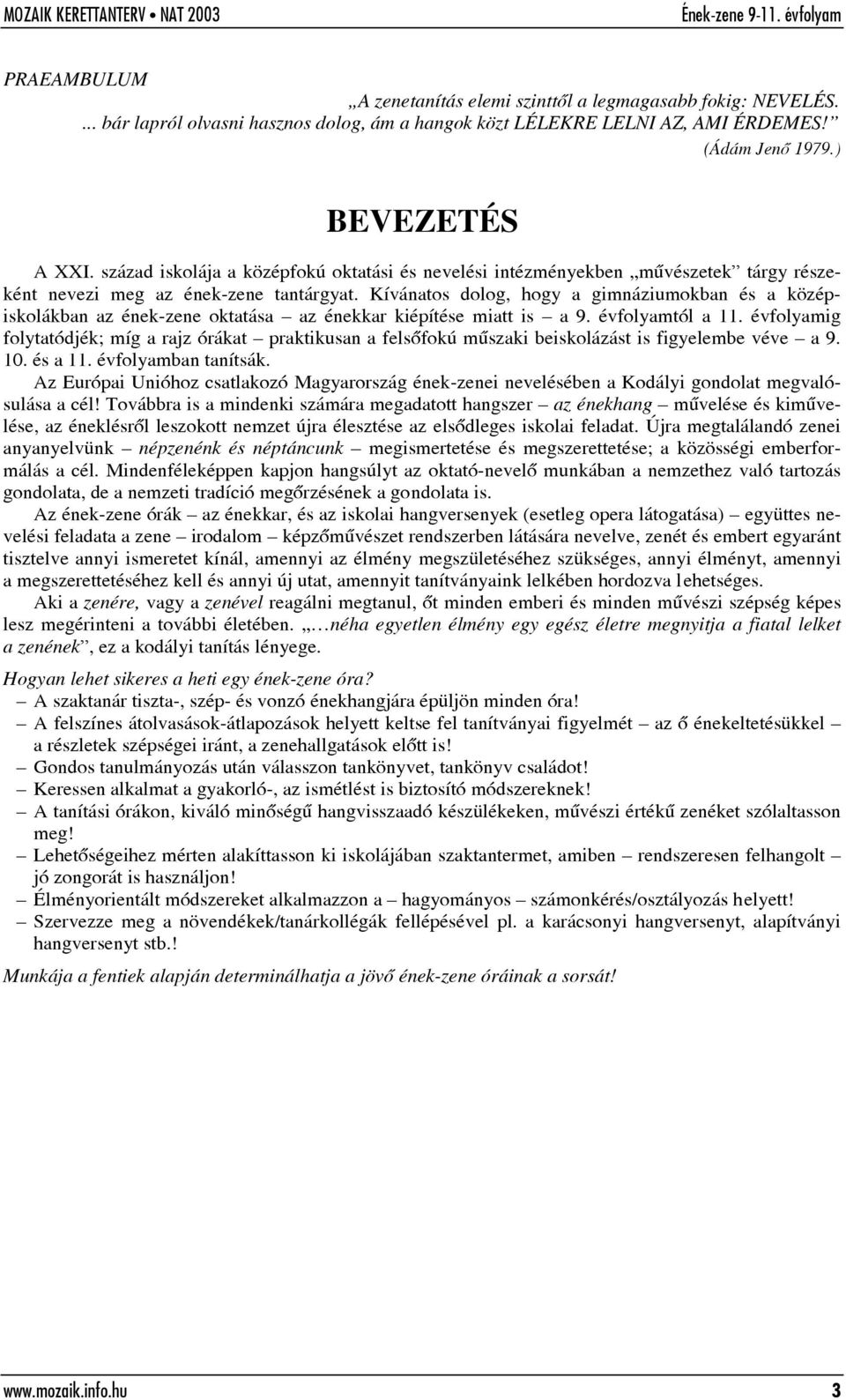 MOZAIK KERETTANTERV • NAT 2003 Ének-zene 9-11. évfolyam

PRAEAMBULUM

„A zenetanítás elemi szinttől a legmagasabb fokig: NEVELÉS. ... bár lapról olvasni hasznos dolog, ám a hangok közt LÉLEKRE LELNI AZ, AMI ÉRDEMES!” (Ádám Jenő 1979.)

BEVEZETÉS

A XXI. század iskolája a középfokú oktatási és nevelési intézményekben „művészetek” tárgy részeként nevezi meg az ének-zene tantárgyat. Kívánatos dolog, hogy a gimnáziumokban és a középiskolákban az ének-zene oktatása – az énekkar kiépítése miatt is – a 9. évfolyamtól a 11. évfolyamig folytatódjék; míg a rajz órákat – praktikusan a felsőfokú műszaki beiskolázást is figyelembe véve – a 9. 10. és a 11. évfolyamban tanítsák.

Az Európai Unióhoz csatlakozó Magyarország ének-zenei nevelésében a Kodályi gondolat megvalósulása a cél! Továbbra is a mindenki számára megadatott hangszer – az énekhang – művelése és kiművelése, az éneklésről leszokott nemzet újra élesztése az elsődleges iskolai feladat. Újra megtalálandó zenei anyanyelvünk – népzenénk és néptáncunk – megismertetése és megszerettetése; a közösségi emberformálás a cél. Mindenféleképpen kapjon hangsúlyt az oktató-nevelő munkában a nemzethez való tartozás gondolata, de a nemzeti tradíció megőrzésének a gondolata is.

Az ének-zene órák – az énekkar, és az iskolai hangversenyek (esetleg opera látogatása) – együttes nevelési feladata a zene – irodalom – képzőművészet rendszerben látására nevelve, zenét és embert egyaránt tisztelve annyi ismeretet kínál, amennyi az élmény megszületéséhez szükséges, annyi élményt, amennyi a megszerettetéséhez kell és annyi új utat, amennyit tanítványaink lelkében hordozva lehetséges.

Aki a zenére, vagy a zenével reagálni megtanul, őt minden emberi és minden művészi szépség képes lesz megérinteni a további életében. „…néha egyetlen élmény egy egész életre megnyitja a fiatal lelket a zenének”, ez a kodályi tanítás lényege.

Hogyan lehet sikeres a heti egy ének-zene óra?
– A szaktanár tiszta-, szép- és vonzó énekhangjára épüljön minden óra!
– A felszínes átolvasások-átlapozások helyett keltse fel tanítványai figyelmét – az ő énekeltetésükkel – a részletek szépségei iránt, a zenehallgatások előtt is!
– Gondos tanulmányozás után válasszon tankönyvet, tankönyv családot!
– Keressen alkalmat a gyakorló-, az ismétlést is biztosító módszereknek!
– A tanítási órákon, kiváló minőségű hangvisszaadó készülékeken, művészi értékű zenéket szólaltasson meg!
– Lehetőségeihez mérten alakíttasson ki iskolájában szaktantermet, amiben – rendszeresen felhangolt – jó zongorát is használjon!
– Élményorientált módszereket alkalmazzon a – hagyományos – számonkérés/osztályozás helyett!
– Szervezze meg a növendékek/tanárkollégák fellépésével pl. a karácsonyi hangversenyt, alapítványi hangversenyt stb.!

Munkája a fentiek alapján determinálhatja a jövő ének-zene óráinak a sorsát!

www.mozaik.info.hu 3